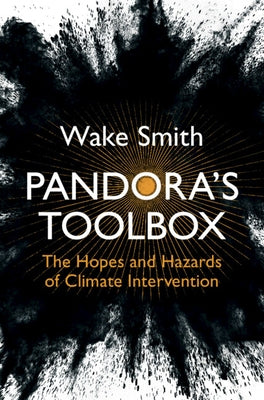 Wake Smith

PANDORA'S TOOLBOX

The Hopes and Hazards of Climate Intervention